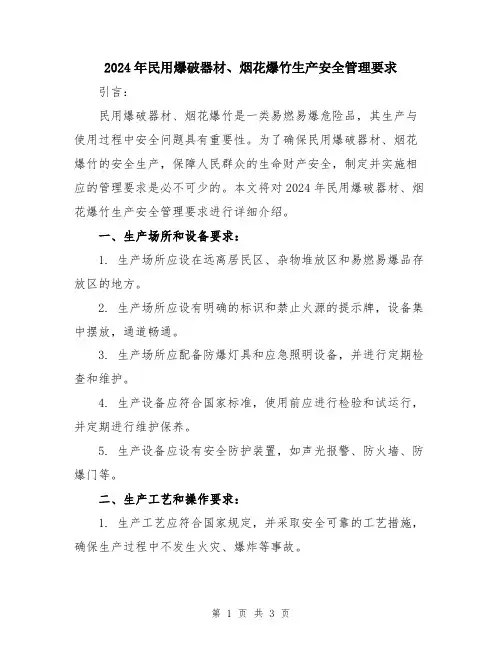 2024年民用爆破器材、烟花爆竹生产安全管理要求

引言：

民用爆破器材、烟花爆竹是一类易燃易爆危险品，其生产与使用过程中安全问题具有重要性。为了确保民用爆破器材、烟花爆竹的安全生产，保障人民群众的生命财产安全，制定并实施相应的管理要求是必不可少的。本文将对2024年民用爆破器材、烟花爆竹生产安全管理要求进行详细介绍。

一、生产场所和设备要求：

1. 生产场所应设在远离居民区、杂物堆放区和易燃易爆品存放区的地方。

2. 生产场所应设有明确的标识和禁止火源的提示牌，设备集中摆放，通道畅通。

3. 生产场所应配备防爆灯具和应急照明设备，并进行定期检查和维护。

4. 生产设备应符合国家标准，使用前应进行检验和试运行，并定期进行维护保养。

5. 生产设备应设有安全防护装置，如声光报警、防火墙、防爆门等。

二、生产工艺和操作要求：

1. 生产工艺应符合国家规定，并采取安全可靠的工艺措施，确保生产过程中不发生火灾、爆炸等事故。

第 1 页 共 3 页